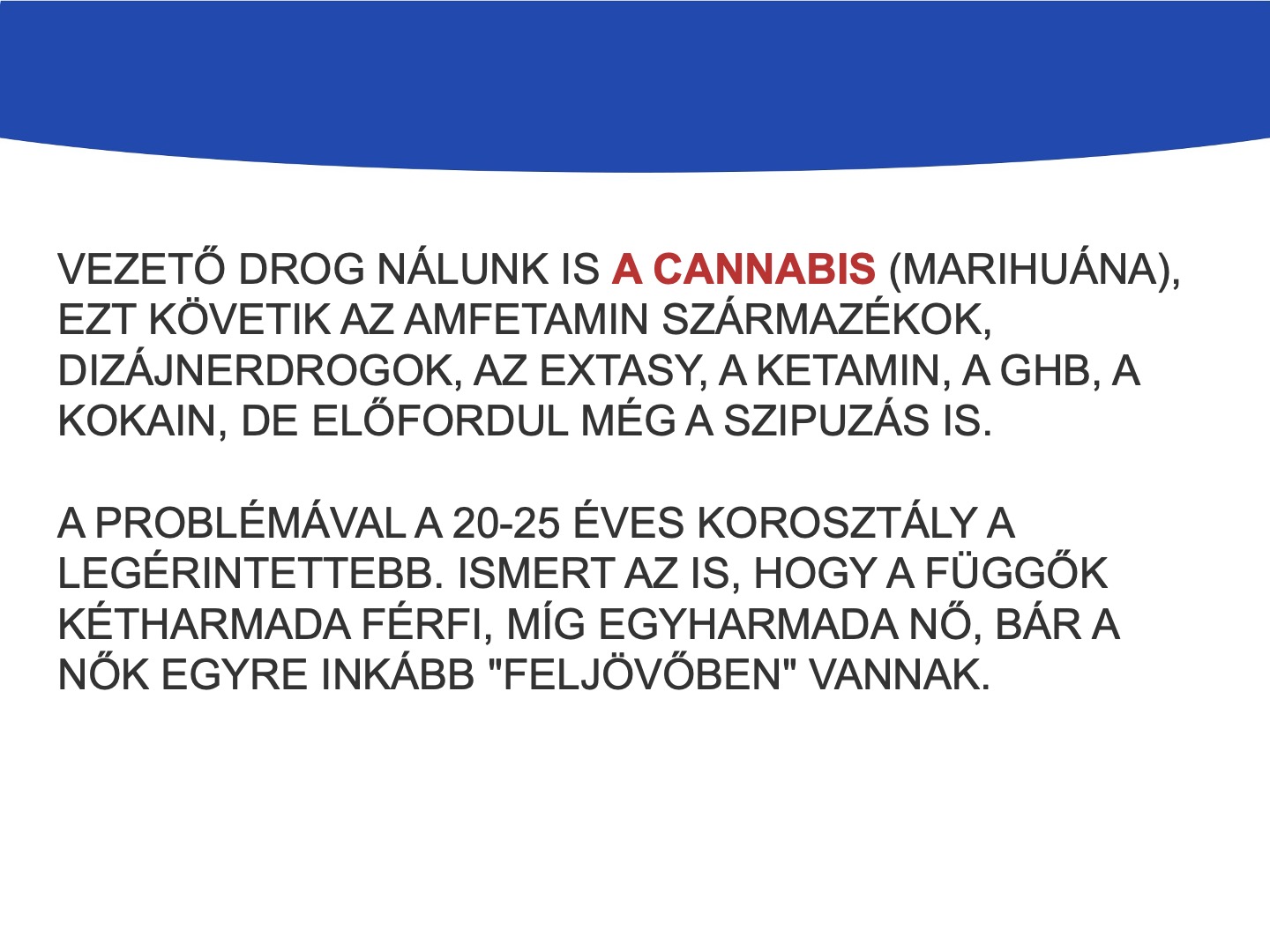 VEZETŐ DROG NÁLUNK IS A CANNABIS (MARIHUÁNA), EZT KÖVETIK AZ AMFETAMIN SZÁRMAZÉKOK, DIZÁJNERDROGOK, AZ EXTASY, A KETAMIN, A GHB, A KOKAIN, DE ELŐFORDUL MÉG A SZIPUZÁS IS.

A PROBLÉMÁVAL A 20-25 ÉVES KOROSZTÁLY A LEGÉRINTETTEBB. ISMERT AZ IS, HOGY A FÜGGŐK KÉTHARMADA FÉRFI, MÍG EGYHARMADA NŐ, BÁR A NŐK EGYRE INKÁBB "FELJÖVŐBEN" VANNAK.